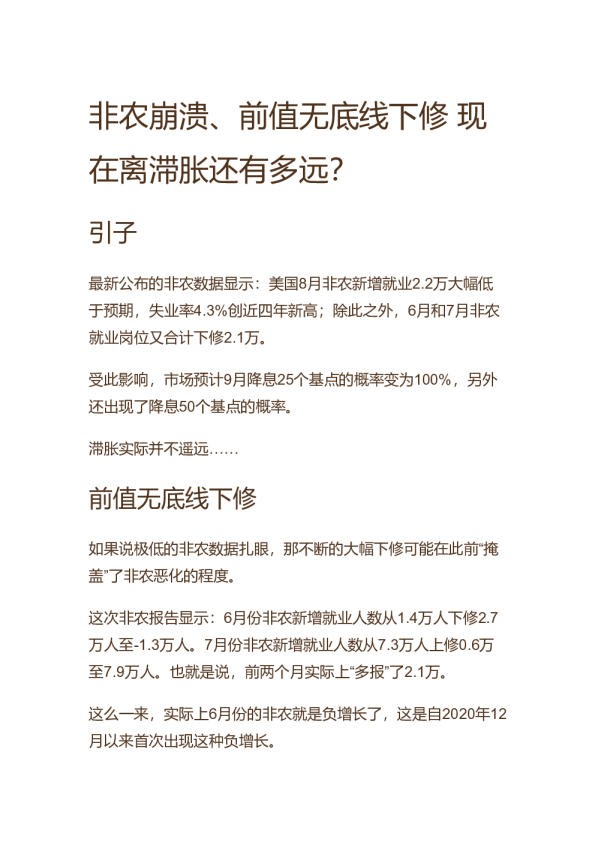 非农崩溃、前值无底线下修 现在离滞胀还有多远？

引子

最新公布的非农数据显示：美国8月非农新增就业2.2万大幅低于预期，失业率4.3%创近四年新高；除此之外，6月和7月非农就业岗位又合计下修2.1万。

受此影响，市场预计9月降息25个基点的概率变为100%，另外还出现了降息50个基点的概率。

滞胀实际并不遥远……

前值无底线下修

如果说极低的非农数据扎眼，那不断的大幅下修可能在此前“掩盖”了非农恶化的程度。

这次非农报告显示：6月份非农新增就业人数从1.4万人下修2.7万人至-1.3万人。7月份非农新增就业人数从7.3万人上修0.6万至7.9万人。也就是说，前两个月实际上“多报”了2.1万。

这么一来，实际上6月份的非农就是负增长了，这是自2020年12月以来首次出现这种负增长。